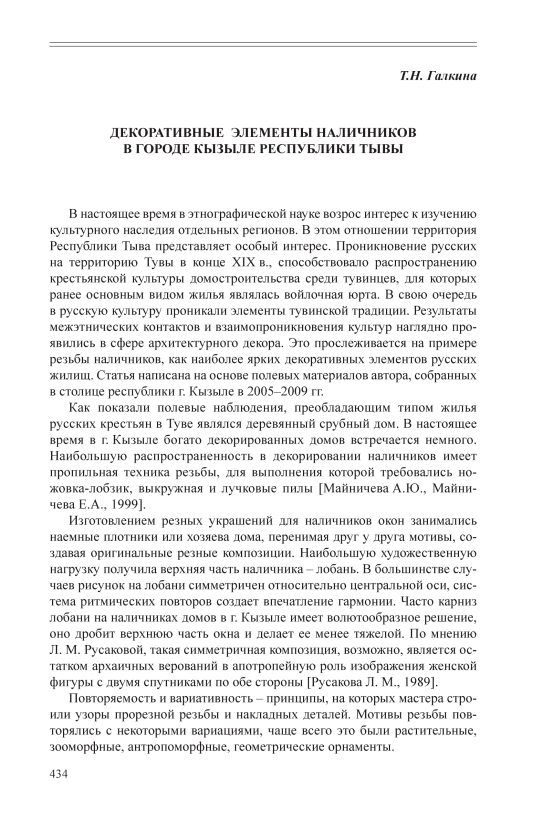 Т.Н. Галкина

ДЕКОРАТИВНЫЕ ЭЛЕМЕНТЫ НАЛИЧНИКОВ
В ГОРОДЕ КЫЗЫЛЕ РЕСПУБЛИКИ ТЫВЫ

В настоящее время в этнографической науке возрос интерес к изучению культурного наследия отдельных регионов. В этом отношении территория Республики Тыва представляет особый интерес. Проникновение русских на территорию Тувы в конце XIX в., способствовало распространению крестьянской культуры домостроительства среди тувинцев, для которых ранее основным видом жилья являлась войлочная юрта. В свою очередь в русскую культуру проникали элементы тувинской традиции. Результаты межэтнических контактов и взаимопроникновения культур наглядно проявились в сфере архитектурного декора. Это прослеживается на примере резьбы наличников, как наиболее ярких декоративных элементов русских жилищ. Статья написана на основе полевых материалов автора, собранных в столице республики г. Кызыле в 2005–2009 гг.

Как показали полевые наблюдения, преобладающим типом жилья русских крестьян в Туве являлся деревянный срубный дом. В настоящее время в г. Кызыле богато декорированных домов встречается немного. Наибольшую распространенность в декорировании наличников имеет пропильная техника резьбы, для выполнения которой требовались ножовка-лобзик, выкружная и лучковые пилы [Майничева А.Ю., Майничева Е.А., 1999].

Изготовлением резных украшений для наличников окон занимались наемные плотники или хозяева дома, перенимая друг у друга мотивы, создавая оригинальные резные композиции. Наибольшую художественную нагрузку получила верхняя часть наличника – лобань. В большинстве случаев рисунок на лобани симметричен относительно центральной оси, система ритмических повторов создает впечатление гармонии. Часто карниз лобани на наличниках домов в г. Кызыле имеет волютообразное решение, оно дробит верхнюю часть окна и делает ее менее тяжелой. По мнению Л. М. Русаковой, такая симметричная композиция, возможно, является остатком архаичных верований в апотропейную роль изображения женской фигуры с двумя спутниками по обе стороны [Русакова Л. М., 1989].

Повторяемость и вариативность – принципы, на которых мастера строили узоры прорезной резьбы и накладных деталей. Мотивы резьбы повторялись с некоторыми вариациями, чаще всего это были растительные, зооморфные, антропоморфные, геометрические орнаменты.

434